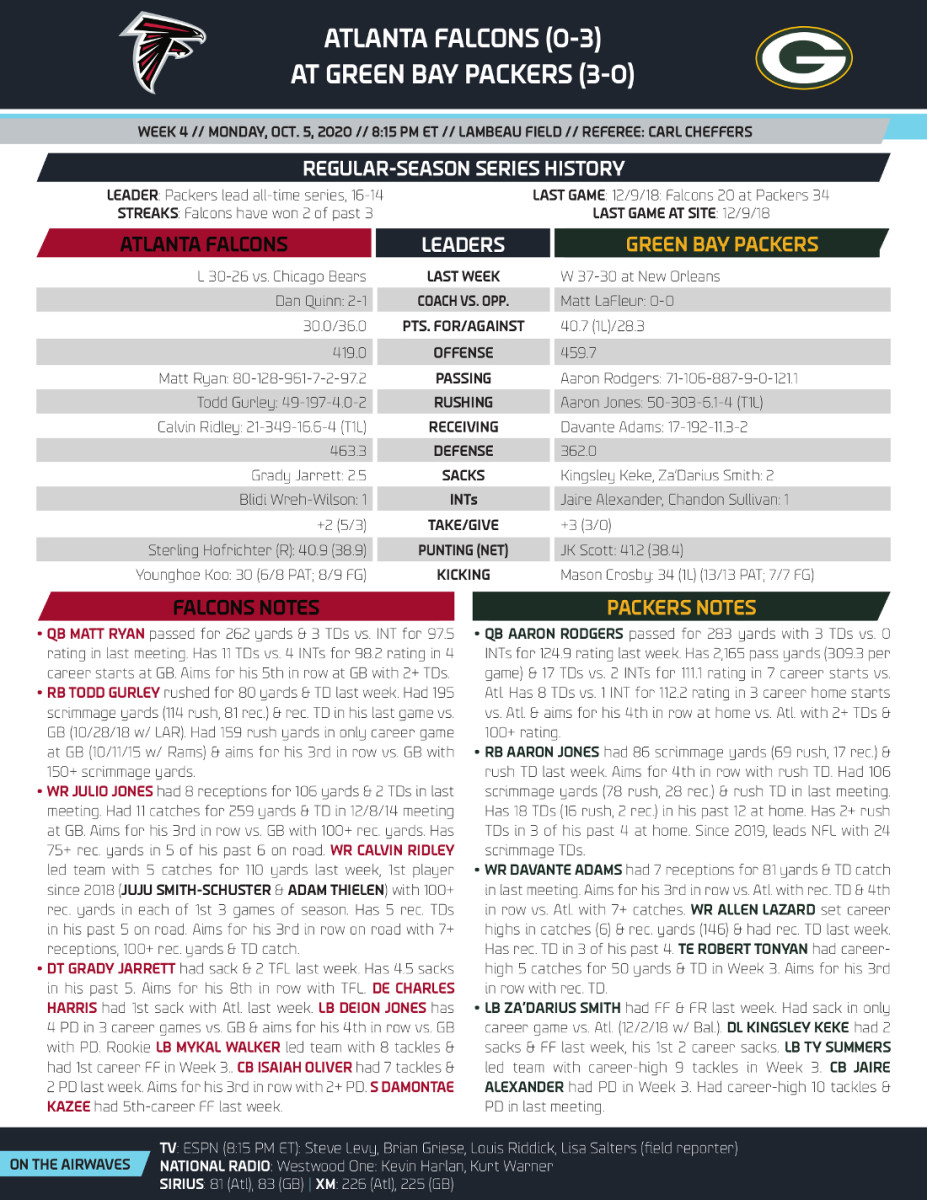 ATLANTA FALCONS (0-3)
AT GREEN BAY PACKERS (3-0)

WEEK 4 // MONDAY, OCT. 5, 2020 // 8:15 PM ET // LAMBEAU FIELD // REFEREE: CARL CHEFFERS

REGULAR-SEASON SERIES HISTORY

LEADER: Packers lead all-time series, 16-14
STREAKS: Falcons have won 2 of past 3

LAST GAME: 12/9/18: Falcons 20 at Packers 34
LAST GAME AT SITE: 12/9/18

| ATLANTA FALCONS | LEADERS | GREEN BAY PACKERS |
|---|---|---|
| L 30-26 vs. Chicago Bears | LAST WEEK | W 37-30 at New Orleans |
| Dan Quinn: 2-1 | COACH VS. OPP. | Matt LaFleur: 0-0 |
| 30.0/36.0 | PTS. FOR/AGAINST | 40.7 (1L)/28.3 |
| 419.0 | OFFENSE | 459.7 |
| Matt Ryan: 80-128-961-7-2-97.2 | PASSING | Aaron Rodgers: 71-106-887-9-0-121.1 |
| Todd Gurley: 49-197-4.0-2 | RUSHING | Aaron Jones: 50-303-6.1-4 (T1L) |
| Calvin Ridley: 21-349-16.6-4 (T1L) | RECEIVING | Davante Adams: 17-192-11.3-2 |
| 463.3 | DEFENSE | 362.0 |
| Grady Jarrett: 2.5 | SACKS | Kingsley Keke, Za'Darius Smith: 2 |
| Blidi Wreh-Wilson: 1 | INTs | Jaire Alexander, Chandon Sullivan: 1 |
| +2 (5/3) | TAKE/GIVE | +3 (3/0) |
| Sterling Hofrichter (R): 40.9 (38.9) | PUNTING (NET) | JK Scott: 41.2 (38.4) |
| Younghoe Koo: 30 (6/8 PAT; 8/9 FG) | KICKING | Mason Crosby: 34 (1L) (13/13 PAT; 7/7 FG) |

FALCONS NOTES

• QB MATT RYAN passed for 262 yards & 3 TDs vs. INT for 97.5 rating in last meeting. Has 11 TDs vs. 4 INTs for 98.2 rating in 4 career starts at GB. Aims for his 5th in row at GB with 2+ TDs.

• RB TODD GURLEY rushed for 80 yards & TD last week. Had 195 scrimmage yards (114 rush, 81 rec.) & rec. TD in his last game vs. GB (10/28/18 w/ LAR). Had 159 rush yards in only career game at GB (10/11/15 w/ Rams) & aims for his 3rd in row vs. GB with 150+ scrimmage yards.

• WR JULIO JONES had 8 receptions for 106 yards & 2 TDs in last meeting. Had 11 catches for 259 yards & TD in 12/8/14 meeting at GB. Aims for his 3rd in row vs. GB with 100+ rec. yards. Has 75+ rec. yards in 5 of his past 6 on road. WR CALVIN RIDLEY led team with 5 catches for 110 yards last week, 1st player since 2018 (JUJU SMITH-SCHUSTER & ADAM THIELEN) with 100+ rec. yards in each of 1st 3 games of season. Has 5 rec. TDs in his past 5 on road. Aims for his 3rd in row on road with 7+ receptions, 100+ rec. yards & TD catch.

• DT GRADY JARRETT had sack & 2 TFL last week. Has 4.5 sacks in his past 5. Aims for his 8th in row with TFL. DE CHARLES HARRIS had 1st sack with Atl. last week. LB DEION JONES has 4 PD in 3 career games vs. GB & aims for his 4th in row vs. GB with PD. Rookie LB MYKAL WALKER led team with 8 tackles & had 1st career FF in Week 3.. CB ISAIAH OLIVER had 7 tackles & 2 PD last week. Aims for his 3rd in row with 2+ PD. S DAMONTAE KAZEE had 5th-career FF last week.

PACKERS NOTES

• QB AARON RODGERS passed for 283 yards with 3 TDs vs. 0 INTs for 124.9 rating last week. Has 2,165 pass yards (309.3 per game) & 17 TDs vs. 2 INTs for 111.1 rating in 7 career starts vs. Atl. Has 8 TDs vs. 1 INT for 112.2 rating in 3 career home starts vs. Atl. & aims for his 4th in row at home vs. Atl. with 2+ TDs & 100+ rating.

• RB AARON JONES had 86 scrimmage yards (69 rush, 17 rec.) & rush TD last week. Aims for 4th in row with rush TD. Had 106 scrimmage yards (78 rush, 28 rec.) & rush TD in last meeting. Has 18 TDs (16 rush, 2 rec.) in his past 12 at home. Has 2+ rush TDs in 3 of his past 4 at home. Since 2019, leads NFL with 24 scrimmage TDs.

• WR DAVANTE ADAMS had 7 receptions for 81 yards & TD catch in last meeting. Aims for his 3rd in row vs. Atl. with rec. TD & 4th in row vs. Atl. with 7+ catches. WR ALLEN LAZARD set career highs in catches (6) & rec. yards (146) & had rec. TD last week. Has rec. TD in 3 of his past 4. TE ROBERT TONYAN had career-high 5 catches for 50 yards & TD in Week 3. Aims for his 3rd in row with rec. TD.

• LB ZA'DARIUS SMITH had FF & FR last week. Had sack in only career game vs. Atl. (12/2/18 w/ Bal.). DL KINGSLEY KEKE had 2 sacks & FF last week, his 1st 2 career sacks. LB TY SUMMERS led team with career-high 9 tackles in Week 3. CB JAIRE ALEXANDER had PD in Week 3. Had career-high 10 tackles & PD in last meeting.

ON THE AIRWAVES
TV: ESPN (8:15 PM ET): Steve Levy, Brian Griese, Louis Riddick, Lisa Salters (field reporter)
NATIONAL RADIO: Westwood One: Kevin Harlan, Kurt Warner
SIRIUS: 81 (Atl), 83 (GB) | XM: 226 (Atl), 225 (GB)